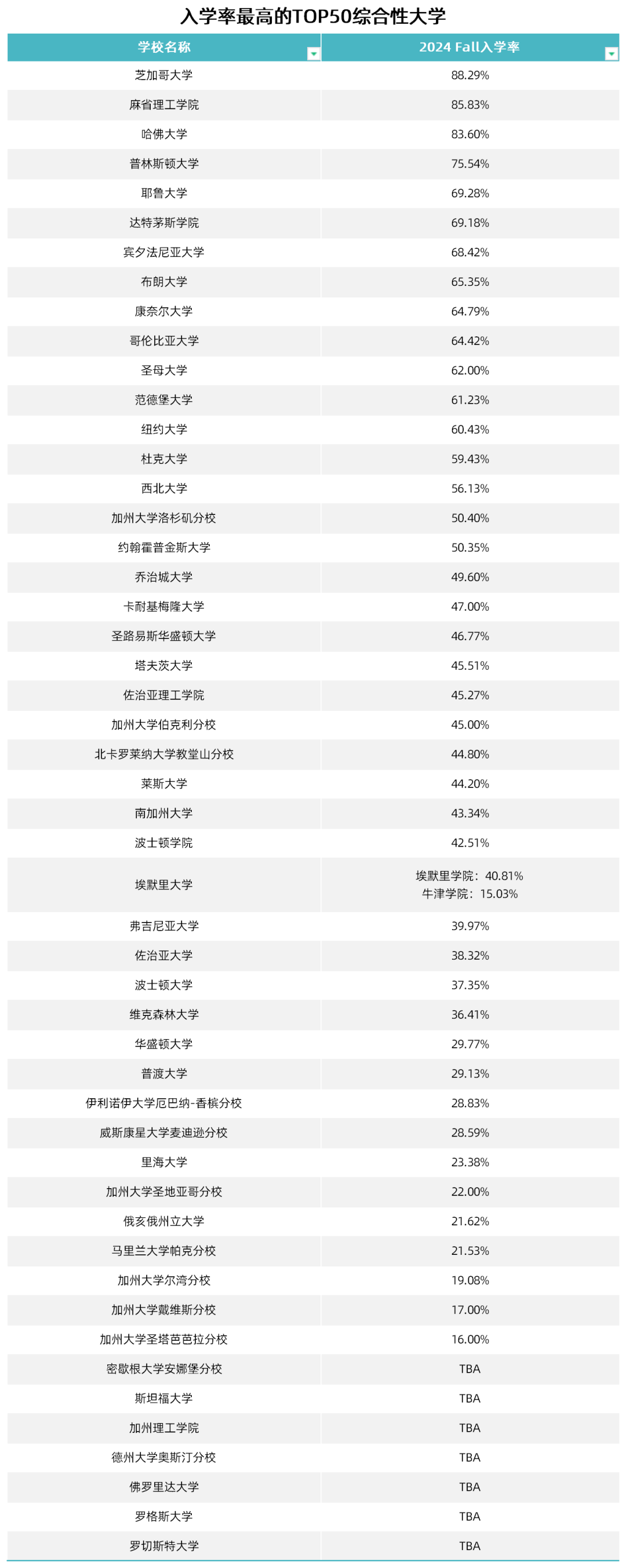 入学率最高的TOP50综合性大学

| 学校名称 | 2024 Fall入学率 |
|---|---|
| 芝加哥大学 | 88.29% |
| 麻省理工学院 | 85.83% |
| 哈佛大学 | 83.60% |
| 普林斯顿大学 | 75.54% |
| 耶鲁大学 | 69.28% |
| 达特茅斯学院 | 69.18% |
| 宾夕法尼亚大学 | 68.42% |
| 布朗大学 | 65.35% |
| 康奈尔大学 | 64.79% |
| 哥伦比亚大学 | 64.42% |
| 圣母大学 | 62.00% |
| 范德堡大学 | 61.23% |
| 纽约大学 | 60.43% |
| 杜克大学 | 59.43% |
| 西北大学 | 56.13% |
| 加州大学洛杉矶分校 | 50.40% |
| 约翰霍普金斯大学 | 50.35% |
| 乔治城大学 | 49.60% |
| 卡耐基梅隆大学 | 47.00% |
| 圣路易斯华盛顿大学 | 46.77% |
| 塔夫茨大学 | 45.51% |
| 佐治亚理工学院 | 45.27% |
| 加州大学伯克利分校 | 45.00% |
| 北卡罗莱纳大学教堂山分校 | 44.80% |
| 莱斯大学 | 44.20% |
| 南加州大学 | 43.34% |
| 波士顿学院 | 42.51% |
| 埃默里大学 | 埃默里学院：40.81% 牛津学院：15.03% |
| 弗吉尼亚大学 | 39.97% |
| 佐治亚大学 | 38.32% |
| 波士顿大学 | 37.35% |
| 维克森林大学 | 36.41% |
| 华盛顿大学 | 29.77% |
| 普渡大学 | 29.13% |
| 伊利诺伊大学厄巴纳-香槟分校 | 28.83% |
| 威斯康星大学麦迪逊分校 | 28.59% |
| 里海大学 | 23.38% |
| 加州大学圣地亚哥分校 | 22.00% |
| 俄亥俄州立大学 | 21.62% |
| 马里兰大学帕克分校 | 21.53% |
| 加州大学尔湾分校 | 19.08% |
| 加州大学戴维斯分校 | 17.00% |
| 加州大学圣塔芭芭拉分校 | 16.00% |
| 密歇根大学安娜堡分校 | TBA |
| 斯坦福大学 | TBA |
| 加州理工学院 | TBA |
| 德州大学奥斯汀分校 | TBA |
| 佛罗里达大学 | TBA |
| 罗格斯大学 | TBA |
| 罗切斯特大学 | TBA |